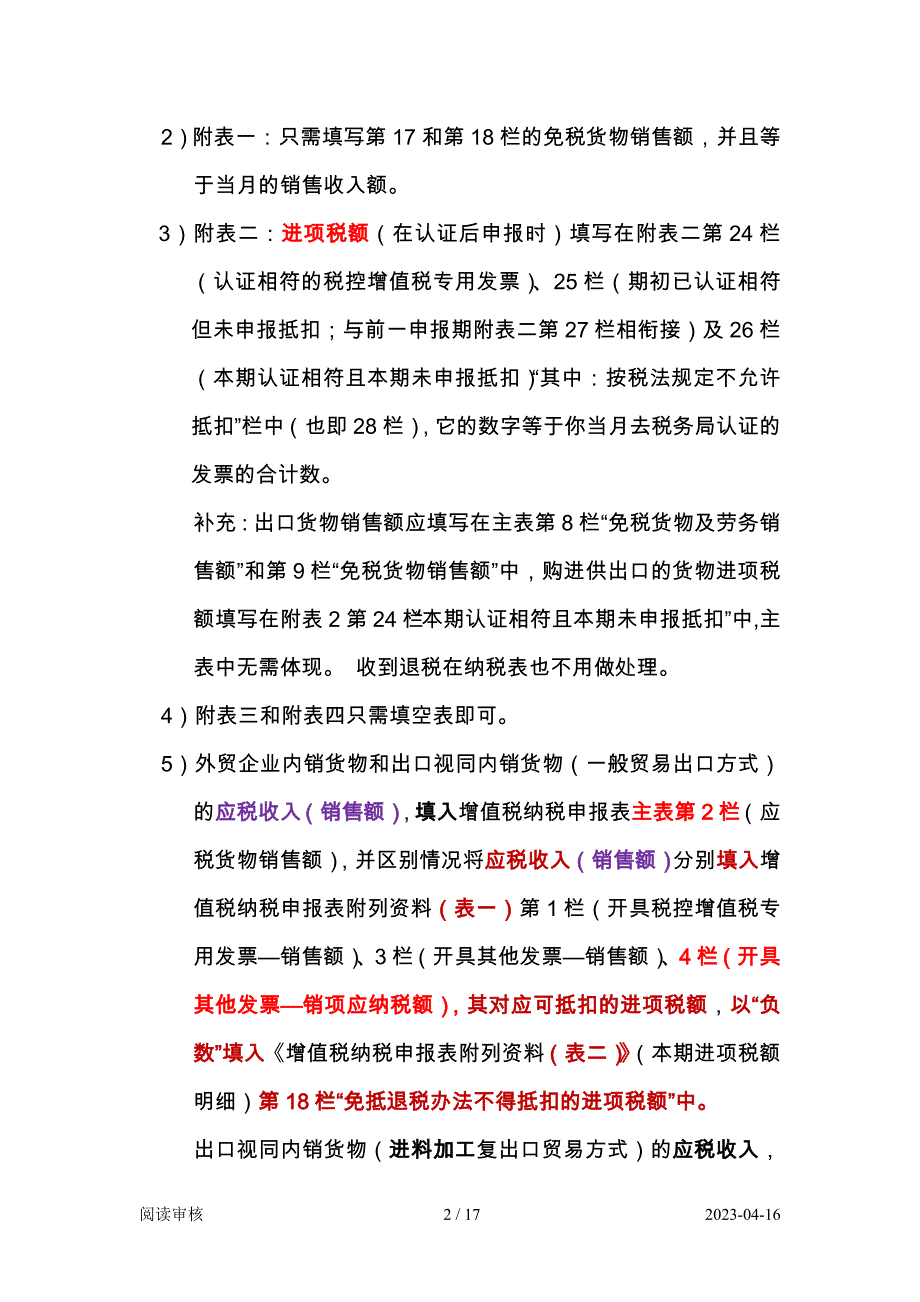 2）附表一：只需填写第 17 和第 18 栏的免税货物销售额，并且等于当月的销售收入额。

3）附表二：进项税额（在认证后申报时）填写在附表二第 24 栏（认证相符的税控增值税专用发票）、25 栏（期初已认证相符但未申报抵扣；与前一申报期附表二第 27 栏相衔接）及 26 栏（本期认证相符且本期未申报抵扣）“其中：按税法规定不允许抵扣”栏中（也即 28 栏），它的数字等于你当月去税务局认证的发票的合计数。

补充：出口货物销售额应填写在主表第 8 栏“免税货物及劳务销售额”和第 9 栏“免税货物销售额”中，购进供出口的货物进项税额填写在附表 2 第 24 栏本期认证相符且本期未申报抵扣”中,主表中无需体现。 收到退税在纳税表也不用做处理。

4）附表三和附表四只需填空表即可。

5）外贸企业内销货物和出口视同内销货物（一般贸易出口方式）的应税收入（销售额），填入增值税纳税申报表主表第 2 栏（应税货物销售额），并区别情况将应税收入（销售额）分别填入增值税纳税申报表附列资料（表一）第 1 栏（开具税控增值税专用发票—销售额）、3 栏（开具其他发票—销售额）、4 栏（开具其他发票—销项应纳税额），其对应可抵扣的进项税额，以“负数”填入《增值税纳税申报表附列资料（表二）》（本期进项税额明细）第 18 栏“免抵退税办法不得抵扣的进项税额”中。

出口视同内销货物（进料加工复出口贸易方式）的应税收入，

阅读审核 2 / 17 2023-04-16